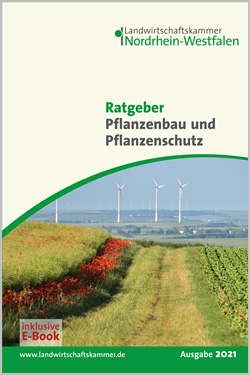 Landwirtschaftskammer
Nordrhein-Westfalen

Ratgeber
Pflanzenbau und Pflanzenschutz

inklusive
E-Book

www.landwirtschaftskammer.de

Ausgabe 2021